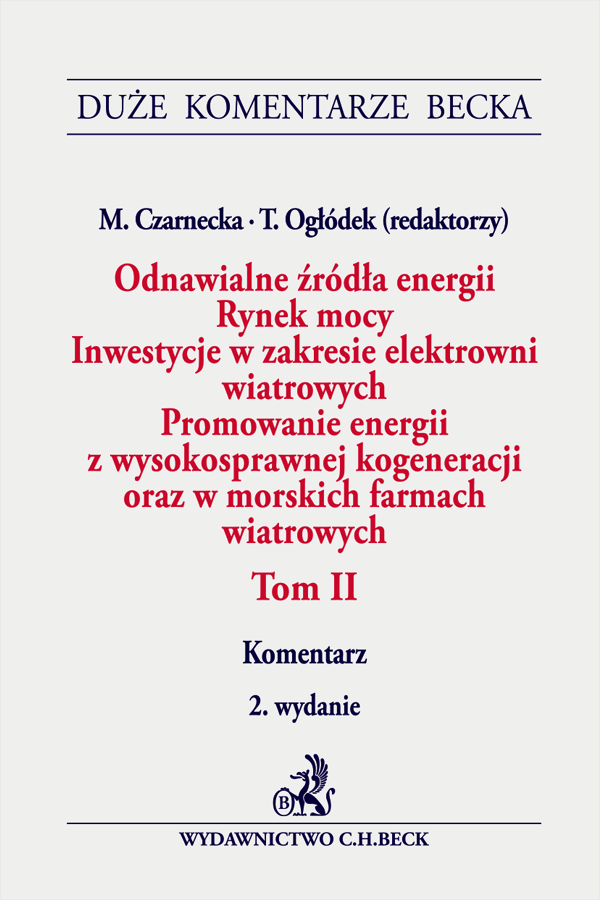 DUŻE KOMENTARZE BECKA

M. Czarnecka · T. Ogłódek (redaktorzy)

Odnawialne źródła energii
Rynek mocy
Inwestycje w zakresie elektrowni wiatrowych
Promowanie energii z wysokosprawnej kogeneracji oraz w morskich farmach wiatrowych

Tom II

Komentarz

2. wydanie

B

WYDAWNICTWO C.H.BECK